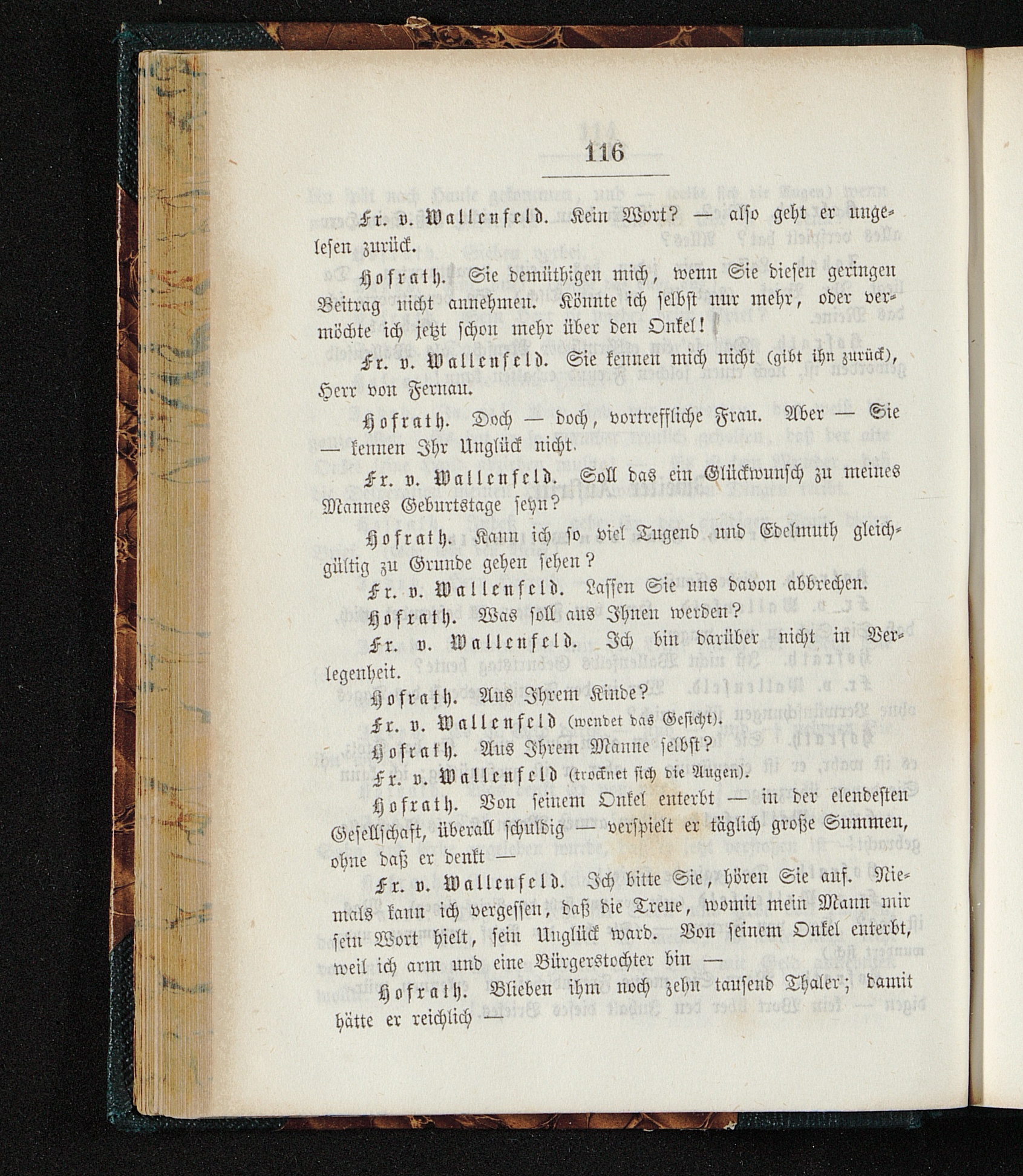 116

Fr. v. Wallenfeld. Kein Wort? — also geht er ungelesen zurück.

Hofrath. Sie demüthigen mich, wenn Sie diesen geringen Beitrag nicht annehmen. Könnte ich selbst nur mehr, oder vermöchte ich jetzt schon mehr über den Onkel!

Fr. v. Wallenfeld. Sie kennen mich nicht (gibt ihn zurück), Herr von Fernau.

Hofrath. Doch — doch, vortreffliche Frau. Aber — Sie — kennen Ihr Unglück nicht.

Fr. v. Wallenfeld. Soll das ein Glückwunsch zu meines Mannes Geburtstage seyn?

Hofrath. Kann ich so viel Tugend und Edelmuth gleichgültig zu Grunde gehen sehen?

Fr. v. Wallenfeld. Lassen Sie uns davon abbrechen.

Hofrath. Was soll aus Ihnen werden?

Fr. v. Wallenfeld. Ich bin darüber nicht in Verlegenheit.

Hofrath. Aus Ihrem Kinde?

Fr. v. Wallenfeld (wendet das Gesicht).

Hofrath. Aus Ihrem Manne selbst?

Fr. v. Wallenfeld (trocknet sich die Augen).

Hofrath. Von seinem Onkel enterbt — in der elendesten Gesellschaft, überall schuldig — verspielt er täglich große Summen, ohne daß er denkt —

Fr. v. Wallenfeld. Ich bitte Sie, hören Sie auf. Niemals kann ich vergessen, daß die Treue, womit mein Mann mir sein Wort hielt, sein Unglück ward. Von seinem Onkel enterbt, weil ich arm und eine Bürgerstochter bin —

Hofrath. Blieben ihm noch zehn tausend Thaler; damit hätte er reichlich —